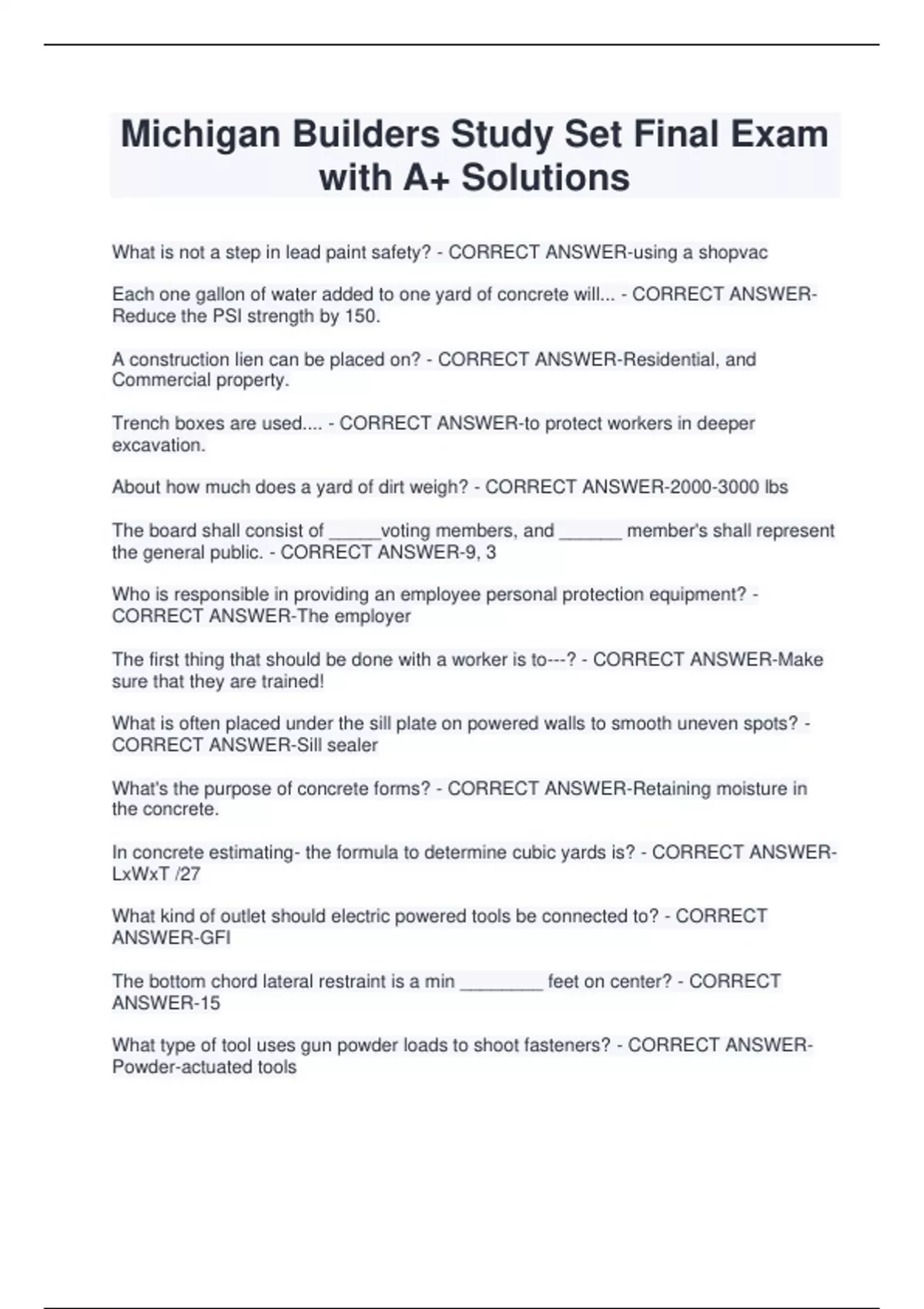 Michigan Builders Study Set Final Exam with A+ Solutions

What is not a step in lead paint safety? - CORRECT ANSWER-using a shopvac

Each one gallon of water added to one yard of concrete will... - CORRECT ANSWER-Reduce the PSI strength by 150.

A construction lien can be placed on? - CORRECT ANSWER-Residential, and Commercial property.

Trench boxes are used.... - CORRECT ANSWER-to protect workers in deeper excavation.

About how much does a yard of dirt weigh? - CORRECT ANSWER-2000-3000 lbs

The board shall consist of _____voting members, and ______ member's shall represent the general public. - CORRECT ANSWER-9, 3

Who is responsible in providing an employee personal protection equipment? - CORRECT ANSWER-The employer

The first thing that should be done with a worker is to---? - CORRECT ANSWER-Make sure that they are trained!

What is often placed under the sill plate on powered walls to smooth uneven spots? - CORRECT ANSWER-Sill sealer

What's the purpose of concrete forms? - CORRECT ANSWER-Retaining moisture in the concrete.

In concrete estimating- the formula to determine cubic yards is? - CORRECT ANSWER-LxWxT /27

What kind of outlet should electric powered tools be connected to? - CORRECT ANSWER-GFI

The bottom chord lateral restraint is a min ________ feet on center? - CORRECT ANSWER-15

What type of tool uses gun powder loads to shoot fasteners? - CORRECT ANSWER-Powder-actuated tools